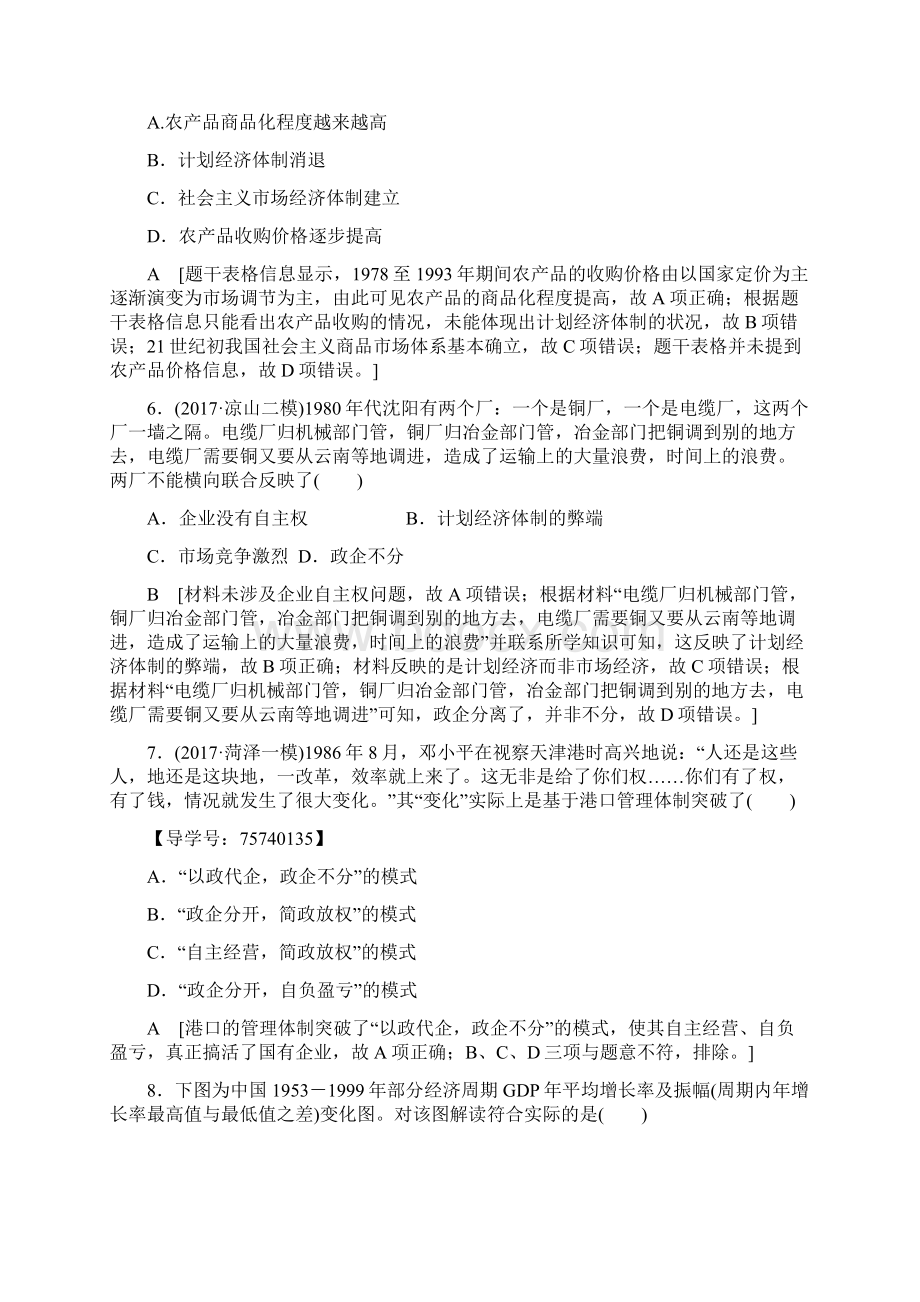 A.农产品商品化程度越来越高

B．计划经济体制消退

C．社会主义市场经济体制建立

D．农产品收购价格逐步提高

A　[题干表格信息显示，1978至1993年期间农产品的收购价格由以国家定价为主逐渐演变为市场调节为主，由此可见农产品的商品化程度提高，故A项正确；根据题干表格信息只能看出农产品收购的情况，未能体现出计划经济体制的状况，故B项错误；21世纪初我国社会主义商品市场体系基本确立，故C项错误；题干表格并未提到农产品价格信息，故D项错误。]

6．(2017·凉山二模)1980年代沈阳有两个厂：一个是铜厂，一个是电缆厂，这两个厂一墙之隔。电缆厂归机械部门管，铜厂归冶金部门管，冶金部门把铜调到别的地方去，电缆厂需要铜又要从云南等地调进，造成了运输上的大量浪费，时间上的浪费。两厂不能横向联合反映了(　　)

A．企业没有自主权　　　　B．计划经济体制的弊端

C．市场竞争激烈 D．政企不分

B　[材料未涉及企业自主权问题，故A项错误；根据材料“电缆厂归机械部门管，铜厂归冶金部门管，冶金部门把铜调到别的地方去，电缆厂需要铜又要从云南等地调进，造成了运输上的大量浪费，时间上的浪费”并联系所学知识可知，这反映了计划经济体制的弊端，故B项正确；材料反映的是计划经济而非市场经济，故C项错误；根据材料“电缆厂归机械部门管，铜厂归冶金部门管，冶金部门把铜调到别的地方去，电缆厂需要铜又要从云南等地调进”可知，政企分离了，并非不分，故D项错误。]

7．(2017·菏泽一模)1986年8月，邓小平在视察天津港时高兴地说：“人还是这些人，地还是这块地，一改革，效率就上来了。这无非是给了你们权……你们有了权，有了钱，情况就发生了很大变化。”其“变化”实际上是基于港口管理体制突破了(　　)

【导学号：75740135】

A．“以政代企，政企不分”的模式

B．“政企分开，简政放权”的模式

C．“自主经营，简政放权”的模式

D．“政企分开，自负盈亏”的模式

A　[港口的管理体制突破了“以政代企，政企不分”的模式，使其自主经营、自负盈亏，真正搞活了国有企业，故A项正确；B、C、D三项与题意不符，排除。]

8．下图为中国1953－1999年部分经济周期GDP年平均增长率及振幅(周期内年增长率最高值与最低值之差)变化图。对该图解读符合实际的是(　　)